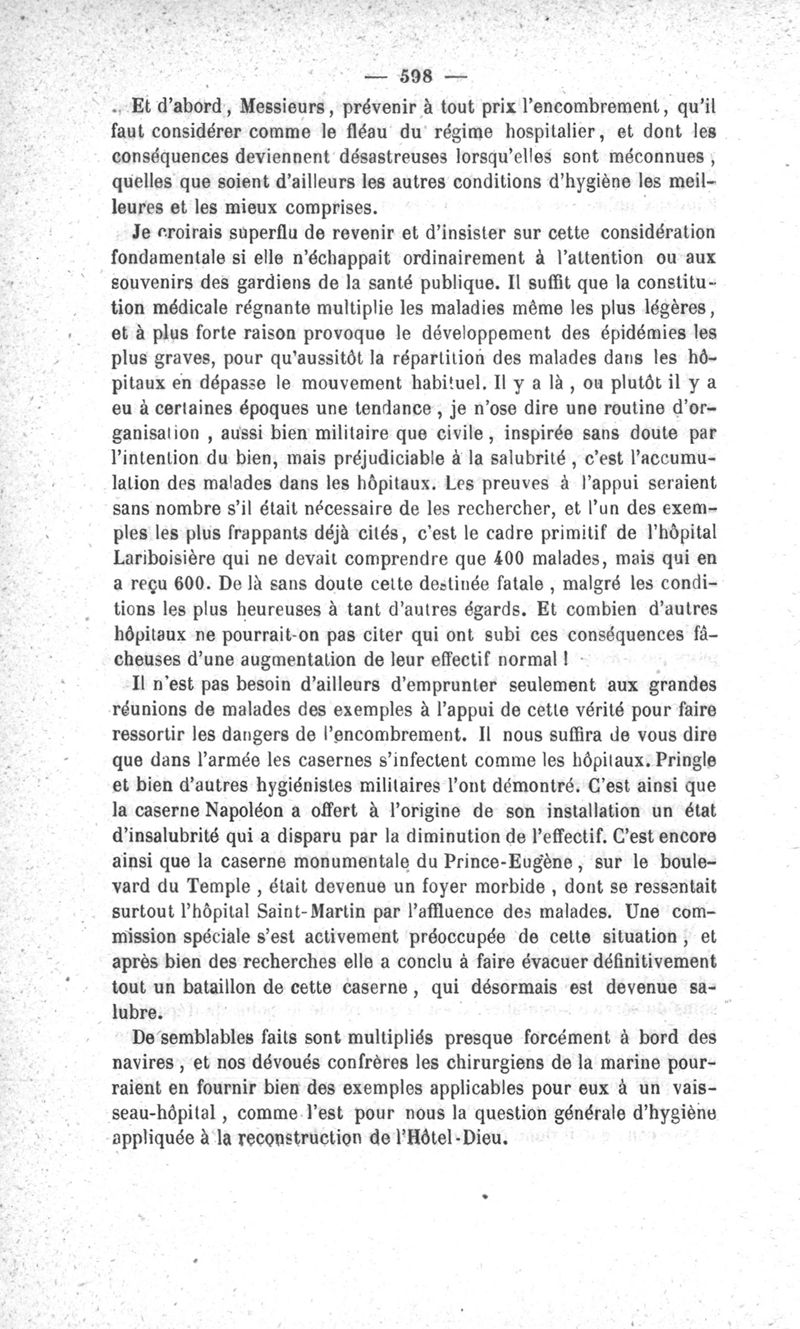 — 598 —

Et d'abord, Messieurs, prévenir à tout prix l'encombrement, qu'il faut considérer comme le fléau du régime hospitalier, et dont les conséquences deviennent désastreuses lorsqu'elles sont méconnues, quelles que soient d'ailleurs les autres conditions d'hygiène les meilleures et les mieux comprises.

Je croirais superflu de revenir et d'insister sur cette considération fondamentale si elle n'échappait ordinairement à l'attention ou aux souvenirs des gardiens de la santé publique. Il suffit que la constitution médicale régnante multiplie les maladies même les plus légères, et à plus forte raison provoque le développement des épidémies les plus graves, pour qu'aussitôt la répartition des malades dans les hôpitaux en dépasse le mouvement habituel. Il y a là, ou plutôt il y a eu à certaines époques une tendance, je n'ose dire une routine d'organisation, aussi bien militaire que civile, inspirée sans doute par l'intention du bien, mais préjudiciable à la salubrité, c'est l'accumulation des malades dans les hôpitaux. Les preuves à l'appui seraient sans nombre s'il était nécessaire de les rechercher, et l'un des exemples les plus frappants déjà cités, c'est le cadre primitif de l'hôpital Lariboisière qui ne devait comprendre que 400 malades, mais qui en a reçu 600. De là sans doute cette destinée fatale, malgré les conditions les plus heureuses à tant d'autres égards. Et combien d'autres hôpitaux ne pourrait-on pas citer qui ont subi ces conséquences fâcheuses d'une augmentation de leur effectif normal !

Il n'est pas besoin d'ailleurs d'emprunter seulement aux grandes réunions de malades des exemples à l'appui de cette vérité pour faire ressortir les dangers de l'encombrement. Il nous suffira de vous dire que dans l'armée les casernes s'infectent comme les hôpitaux. Pringle et bien d'autres hygiénistes militaires l'ont démontré. C'est ainsi que la caserne Napoléon a offert à l'origine de son installation un état d'insalubrité qui a disparu par la diminution de l'effectif. C'est encore ainsi que la caserne monumentale du Prince-Eugène, sur le boulevard du Temple, était devenue un foyer morbide, dont se ressentait surtout l'hôpital Saint-Martin par l'affluence des malades. Une commission spéciale s'est activement préoccupée de cette situation, et après bien des recherches elle a conclu à faire évacuer définitivement tout un bataillon de cette caserne, qui désormais est devenue salubre.

De semblables faits sont multipliés presque forcément à bord des navires, et nos dévoués confrères les chirurgiens de la marine pourraient en fournir bien des exemples applicables pour eux à un vaisseau-hôpital, comme l'est pour nous la question générale d'hygiène appliquée à la reconstruction de l'Hôtel-Dieu.